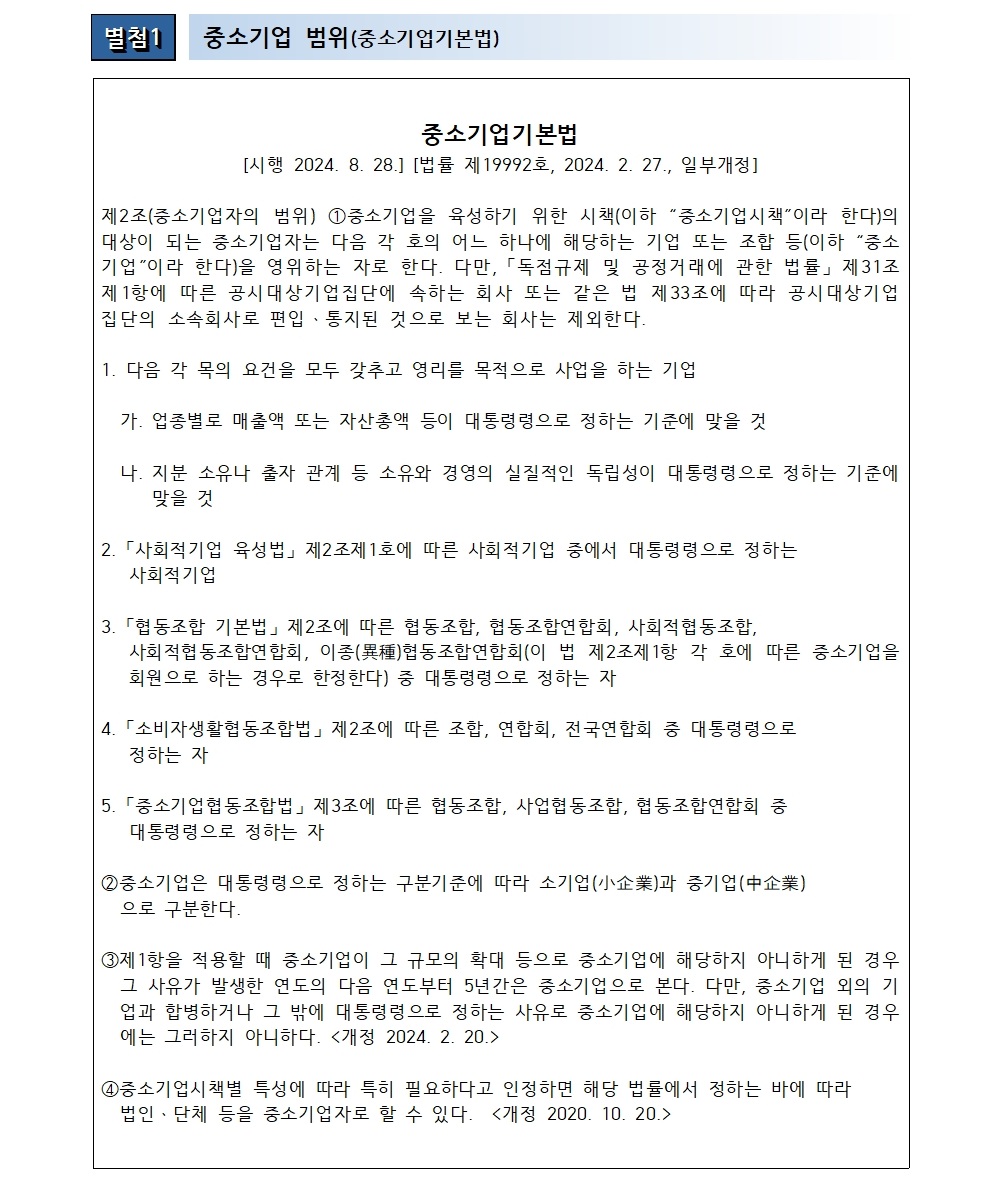 별첨1 중소기업 범위(중소기업기본법)

중소기업기본법
[시행 2024. 8. 28.] [법률 제19992호, 2024. 2. 27., 일부개정]

제2조(중소기업자의 범위) ①중소기업을 육성하기 위한 시책(이하 "중소기업시책"이라 한다)의 대상이 되는 중소기업자는 다음 각 호의 어느 하나에 해당하는 기업 또는 조합 등(이하 "중소기업"이라 한다)을 영위하는 자로 한다. 다만,「독점규제 및 공정거래에 관한 법률」제31조제1항에 따른 공시대상기업집단에 속하는 회사 또는 같은 법 제33조에 따라 공시대상기업집단의 소속회사로 편입ㆍ통지된 것으로 보는 회사는 제외한다.

1. 다음 각 목의 요건을 모두 갖추고 영리를 목적으로 사업을 하는 기업

가. 업종별로 매출액 또는 자산총액 등이 대통령령으로 정하는 기준에 맞을 것

나. 지분 소유나 출자 관계 등 소유와 경영의 실질적인 독립성이 대통령령으로 정하는 기준에 맞을 것

2.「사회적기업 육성법」제2조제1호에 따른 사회적기업 중에서 대통령령으로 정하는 사회적기업

3.「협동조합 기본법」제2조에 따른 협동조합, 협동조합연합회, 사회적협동조합, 사회적협동조합연합회, 이종(異種)협동조합연합회(이 법 제2조제1항 각 호에 따른 중소기업을 회원으로 하는 경우로 한정한다) 중 대통령령으로 정하는 자

4.「소비자생활협동조합법」제2조에 따른 조합, 연합회, 전국연합회 중 대통령령으로 정하는 자

5.「중소기업협동조합법」제3조에 따른 협동조합, 사업협동조합, 협동조합연합회 중 대통령령으로 정하는 자

②중소기업은 대통령령으로 정하는 구분기준에 따라 소기업(小企業)과 중기업(中企業)으로 구분한다.

③제1항을 적용할 때 중소기업이 그 규모의 확대 등으로 중소기업에 해당하지 아니하게 된 경우 그 사유가 발생한 연도의 다음 연도부터 5년간은 중소기업으로 본다. 다만, 중소기업 외의 기업과 합병하거나 그 밖에 대통령령으로 정하는 사유로 중소기업에 해당하지 아니하게 된 경우에는 그러하지 아니하다. <개정 2024. 2. 20.>

④중소기업시책별 특성에 따라 특히 필요하다고 인정하면 해당 법률에서 정하는 바에 따라 법인ㆍ단체 등을 중소기업자로 할 수 있다. <개정 2020. 10. 20.>